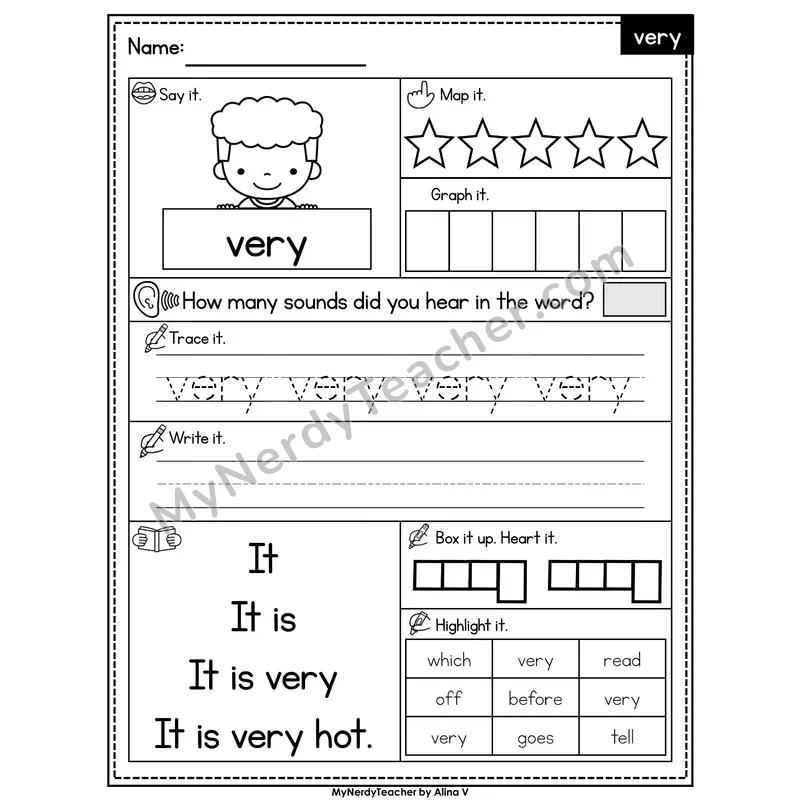 Name:

very

Say it.

very

Map it.

Graph it.

How many sounds did you hear in the word?

Trace it.

very very very very

Write it.

MyNerdyTeacher.com

It
It is
It is very
It is very hot.

Box it up. Heart it.

Highlight it.

| which | very | read |
|---|---|---|
| off | before | very |
| very | goes | tell |

MyNerdyTeacher by Alina V